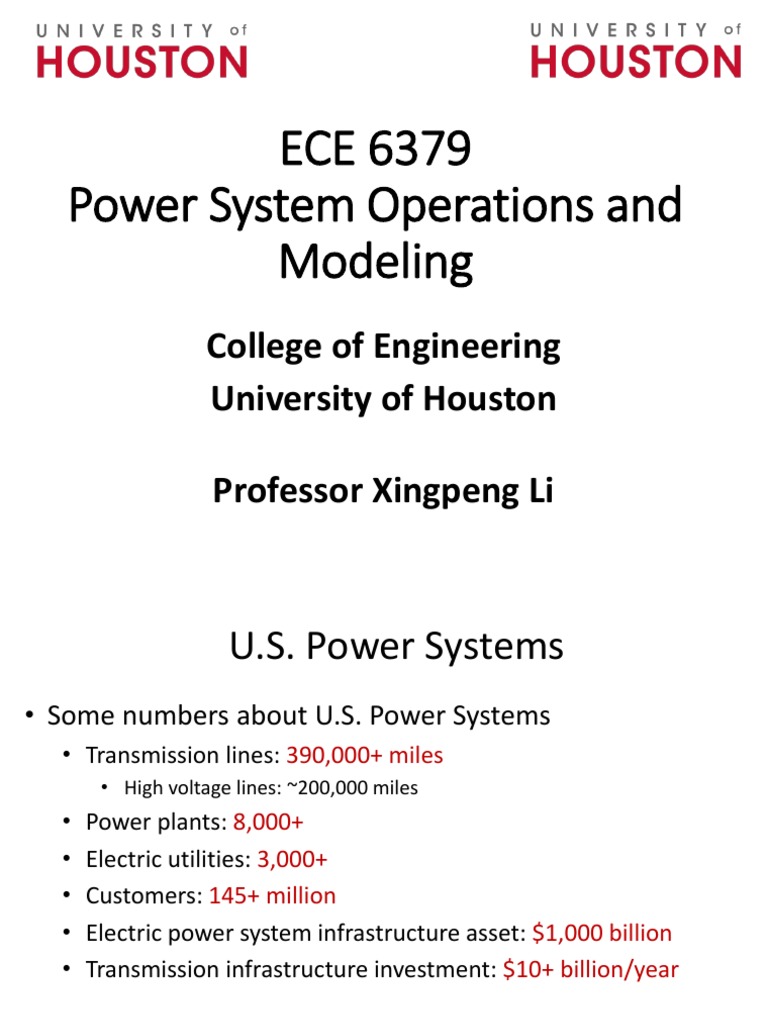 UNIVERSITY of
HOUSTON

UNIVERSITY of
HOUSTON

ECE 6379
Power System Operations and Modeling

College of Engineering
University of Houston

Professor Xingpeng Li

U.S. Power Systems

• Some numbers about U.S. Power Systems
  • Transmission lines: 390,000+ miles
    • High voltage lines: ~200,000 miles
  • Power plants: 8,000+
  • Electric utilities: 3,000+
  • Customers: 145+ million
  • Electric power system infrastructure asset: $1,000 billion
  • Transmission infrastructure investment: $10+ billion/year